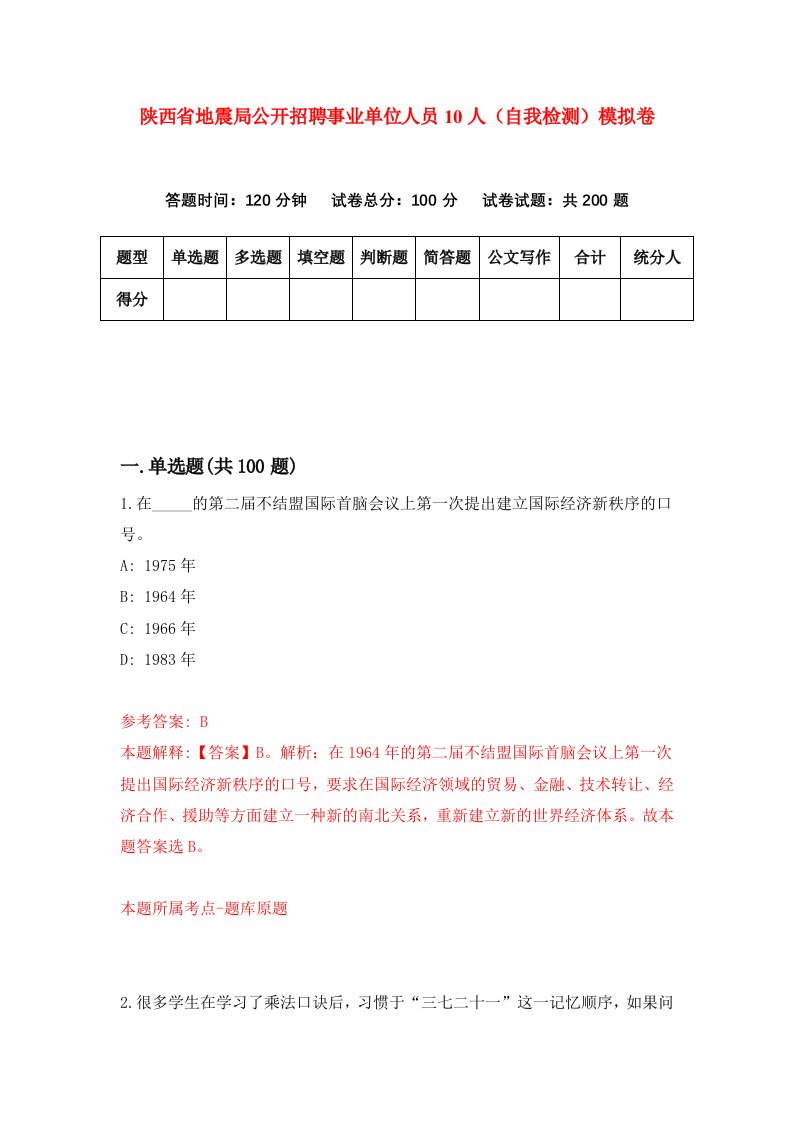 陕西省地震局公开招聘事业单位人员10人（自我检测）模拟卷

答题时间：120分钟　试卷总分：100分　试卷试题：共200题

| 题型 | 单选题 | 多选题 | 填空题 | 判断题 | 简答题 | 公文写作 | 合计 | 统分人 |
|---|---|---|---|---|---|---|---|---|
| 得分 | | | | | | | | |

一.单选题(共100题)

1.在_____的第二届不结盟国际首脑会议上第一次提出建立国际经济新秩序的口号。

A: 1975年

B: 1964年

C: 1966年

D: 1983年

参考答案: B

本题解释:【答案】B。解析：在1964年的第二届不结盟国际首脑会议上第一次提出国际经济新秩序的口号，要求在国际经济领域的贸易、金融、技术转让、经济合作、援助等方面建立一种新的南北关系，重新建立新的世界经济体系。故本题答案选B。

本题所属考点-题库原题

2.很多学生在学习了乘法口诀后，习惯于“三七二十一”这一记忆顺序，如果问